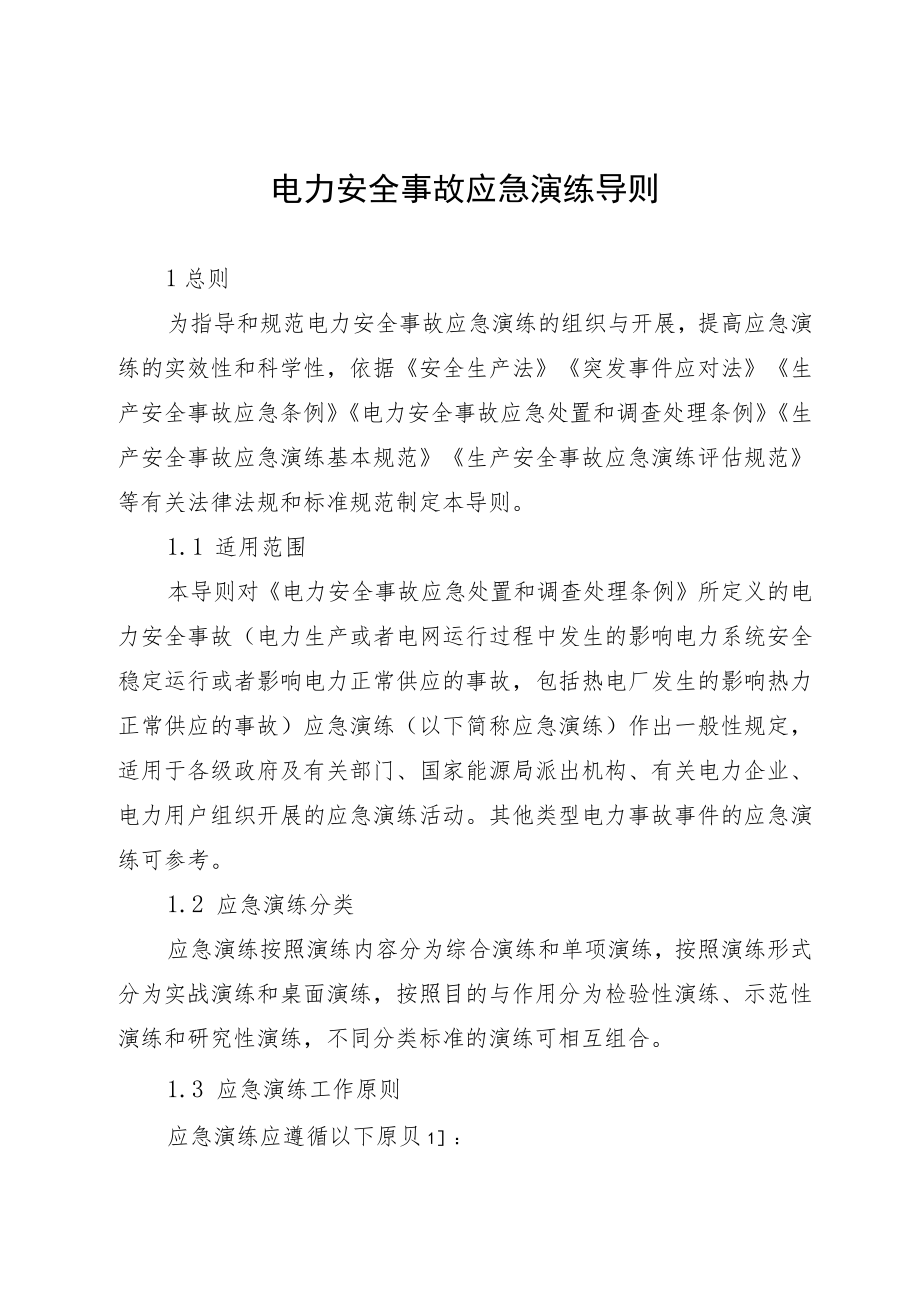 电力安全事故应急演练导则

1 总则

为指导和规范电力安全事故应急演练的组织与开展，提高应急演练的实效性和科学性，依据《安全生产法》《突发事件应对法》《生产安全事故应急条例》《电力安全事故应急处置和调查处理条例》《生产安全事故应急演练基本规范》《生产安全事故应急演练评估规范》等有关法律法规和标准规范制定本导则。

1.1 适用范围

本导则对《电力安全事故应急处置和调查处理条例》所定义的电力安全事故（电力生产或者电网运行过程中发生的影响电力系统安全稳定运行或者影响电力正常供应的事故，包括热电厂发生的影响热力正常供应的事故）应急演练（以下简称应急演练）作出一般性规定，适用于各级政府及有关部门、国家能源局派出机构、有关电力企业、电力用户组织开展的应急演练活动。其他类型电力事故事件的应急演练可参考。

1.2 应急演练分类

应急演练按照演练内容分为综合演练和单项演练，按照演练形式分为实战演练和桌面演练，按照目的与作用分为检验性演练、示范性演练和研究性演练，不同分类标准的演练可相互组合。

1.3 应急演练工作原则

应急演练应遵循以下原贝1]：